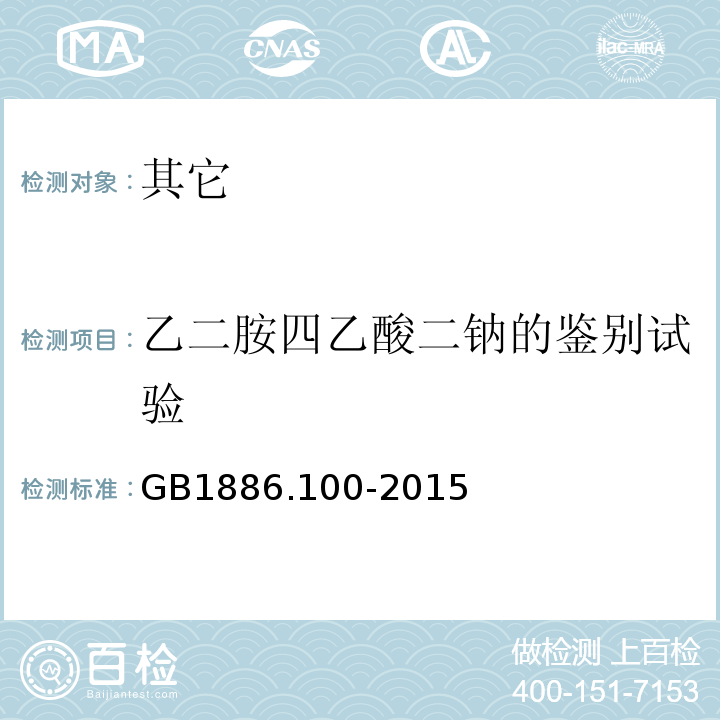 MA CNAS AL ilac-MRA

检测对象：其它

检测项目：乙二胺四乙酸二钠的鉴别试验

检测标准：GB1886.100-2015

百检 Baijiantest.com

做检测 上百检
400-151-7153